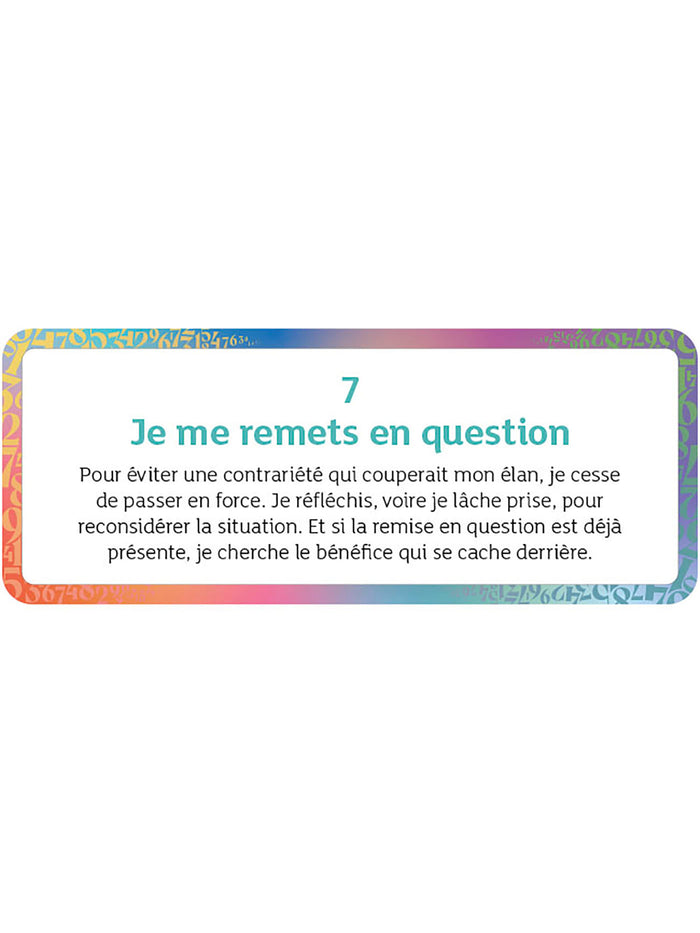 7
Je me remets en question

Pour éviter une contrariété qui couperait mon élan, je cesse de passer en force. Je réfléchis, voire je lâche prise, pour reconsidérer la situation. Et si la remise en question est déjà présente, je cherche le bénéfice qui se cache derrière.